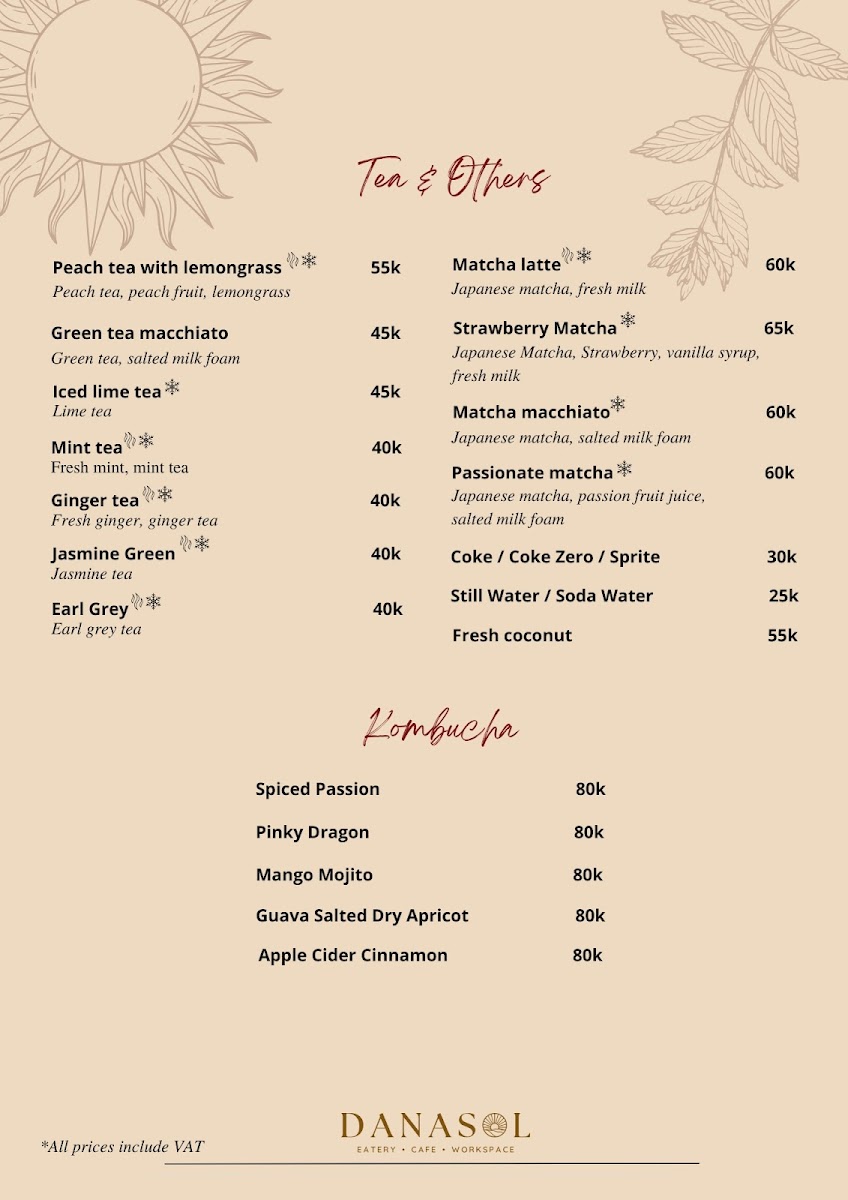 Tea & Others

Peach tea with lemongrass 55k
Peach tea, peach fruit, lemongrass

Green tea macchiato 45k
Green tea, salted milk foam

Iced lime tea 45k
Lime tea

Mint tea 40k
Fresh mint, mint tea

Ginger tea 40k
Fresh ginger, ginger tea

Jasmine Green 40k
Jasmine tea

Earl Grey 40k
Earl grey tea

Matcha latte 60k
Japanese matcha, fresh milk

Strawberry Matcha 65k
Japanese Matcha, Strawberry, vanilla syrup, fresh milk

Matcha macchiato 60k
Japanese matcha, salted milk foam

Passionate matcha 60k
Japanese matcha, passion fruit juice, salted milk foam

Coke / Coke Zero / Sprite 30k

Still Water / Soda Water 25k

Fresh coconut 55k

Kombucha

Spiced Passion 80k

Pinky Dragon 80k

Mango Mojito 80k

Guava Salted Dry Apricot 80k

Apple Cider Cinnamon 80k

*All prices include VAT

DANASOL
EATERY • CAFE • WORKSPACE